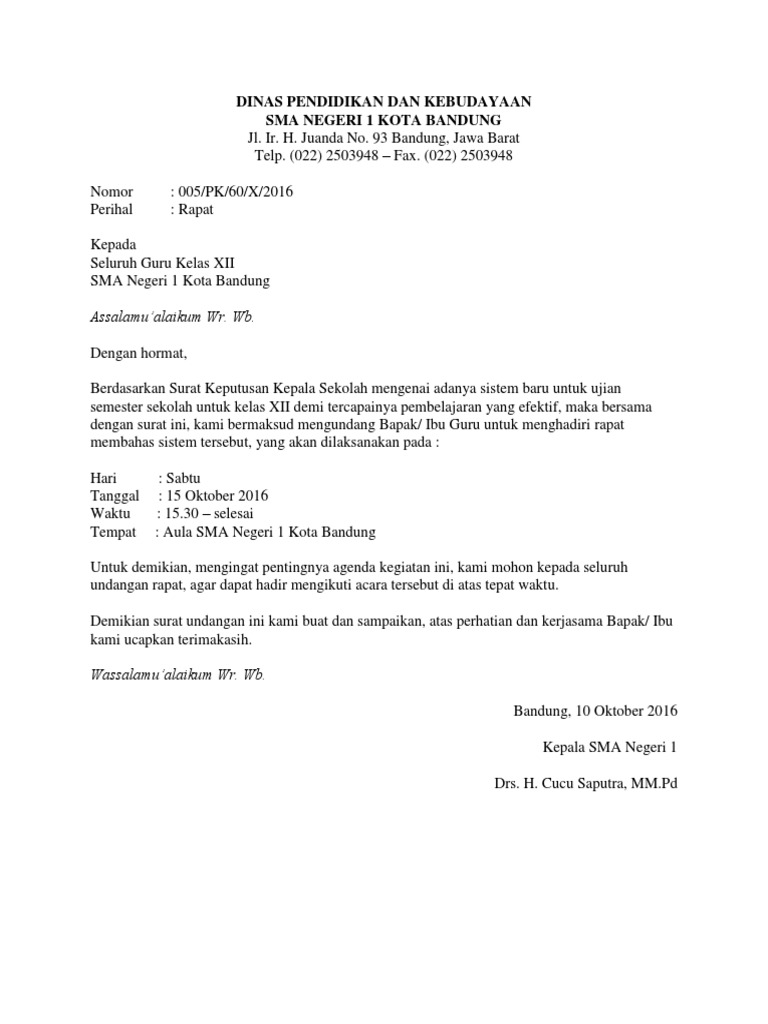 DINAS PENDIDIKAN DAN KEBUDAYAAN
SMA NEGERI 1 KOTA BANDUNG
Jl. Ir. H. Juanda No. 93 Bandung, Jawa Barat
Telp. (022) 2503948 – Fax. (022) 2503948

Nomor : 005/PK/60/X/2016
Perihal : Rapat

Kepada
Seluruh Guru Kelas XII
SMA Negeri 1 Kota Bandung

Assalamu'alaikum Wr. Wb.

Dengan hormat,

Berdasarkan Surat Keputusan Kepala Sekolah mengenai adanya sistem baru untuk ujian semester sekolah untuk kelas XII demi tercapainya pembelajaran yang efektif, maka bersama dengan surat ini, kami bermaksud mengundang Bapak/ Ibu Guru untuk menghadiri rapat membahas sistem tersebut, yang akan dilaksanakan pada :

Hari : Sabtu
Tanggal : 15 Oktober 2016
Waktu : 15.30 – selesai
Tempat : Aula SMA Negeri 1 Kota Bandung

Untuk demikian, mengingat pentingnya agenda kegiatan ini, kami mohon kepada seluruh undangan rapat, agar dapat hadir mengikuti acara tersebut di atas tepat waktu.

Demikian surat undangan ini kami buat dan sampaikan, atas perhatian dan kerjasama Bapak/ Ibu kami ucapkan terimakasih.

Wassalamu'alaikum Wr. Wb.

Bandung, 10 Oktober 2016

Kepala SMA Negeri 1

Drs. H. Cucu Saputra, MM.Pd